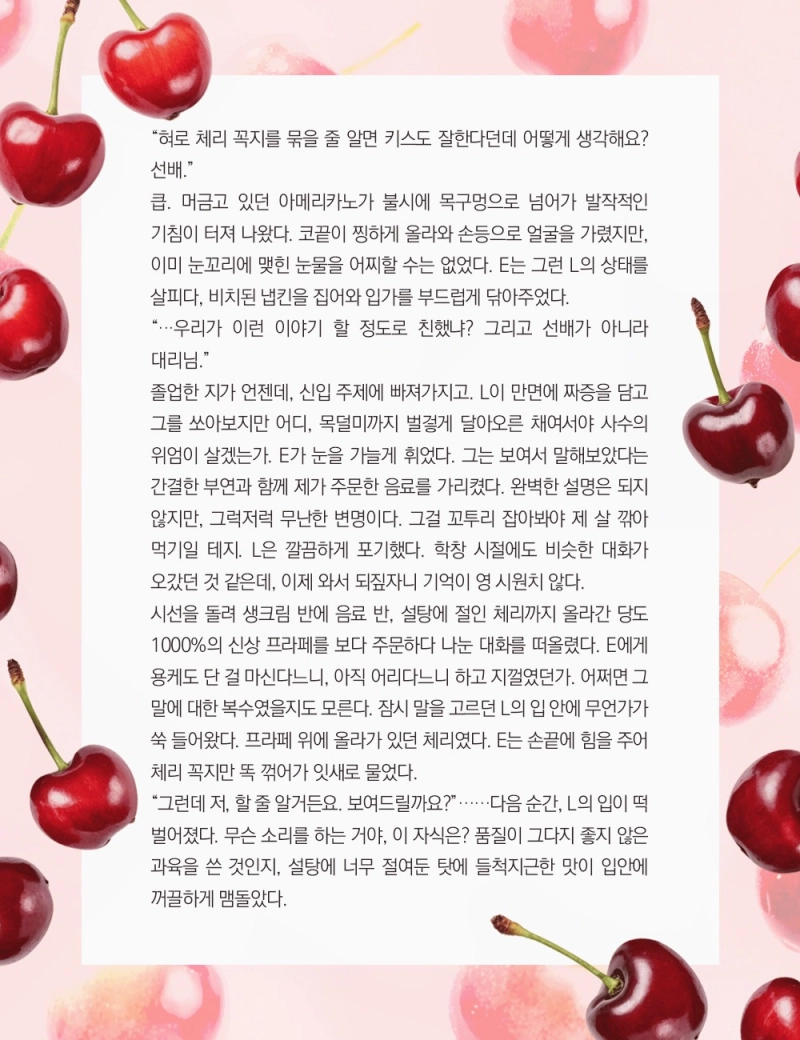 "혀로 체리 꼭지를 묶을 줄 알면 키스도 잘한다던데 어떻게 생각해요? 선배."

큽. 머금고 있던 아메리카노가 불시에 목구멍으로 넘어가 발작적인 기침이 터져 나왔다. 코끝이 찡하게 올라와 손등으로 얼굴을 가렸지만, 이미 눈꼬리에 맺힌 눈물을 어찌할 수는 없었다. E는 그런 L의 상태를 살피다, 비치된 냅킨을 집어와 입가를 부드럽게 닦아주었다.

"…우리가 이런 이야기 할 정도로 친했냐? 그리고 선배가 아니라 대리님."

졸업한 지가 언젠데, 신입 주제에 빠져가지고. L이 만면에 짜증을 담고 그를 쏘아보지만 어디, 목덜미까지 벌겋게 달아오른 채여서야 사수의 위엄이 살겠는가. E가 눈을 가늘게 휘었다. 그는 보여서 말해보았다는 간결한 부연과 함께 제가 주문한 음료를 가리켰다. 완벽한 설명은 되지 않지만, 그럭저럭 무난한 변명이다. 그걸 꼬투리 잡아봐야 제 살 깎아 먹기일 테지. L은 깔끔하게 포기했다. 학창 시절에도 비슷한 대화가 오갔던 것 같은데, 이제 와서 되짚자니 기억이 영 시원치 않다.

시선을 돌려 생크림 반에 음료 반, 설탕에 절인 체리까지 올라간 당도 1000%의 신상 프라페를 보다 주문하다 나눈 대화를 떠올렸다. E에게 용케도 단 걸 마신다느니, 아직 어리다느니 하고 지껄였던가. 어쩌면 그 말에 대한 복수였을지도 모른다. 잠시 말을 고르던 L의 입 안에 무언가가 쑥 들어왔다. 프라페 위에 올라가 있던 체리였다. E는 손끝에 힘을 주어 체리 꼭지만 똑 꺾어가 잇새로 물었다.

"그런데 저, 할 줄 알거든요. 보여드릴까요?"……다음 순간, L의 입이 떡 벌어졌다. 무슨 소리를 하는 거야, 이 자식은? 품질이 그다지 좋지 않은 과육을 쓴 것인지, 설탕에 너무 절여둔 탓에 들척지근한 맛이 입안에 꺼끌하게 맴돌았다.